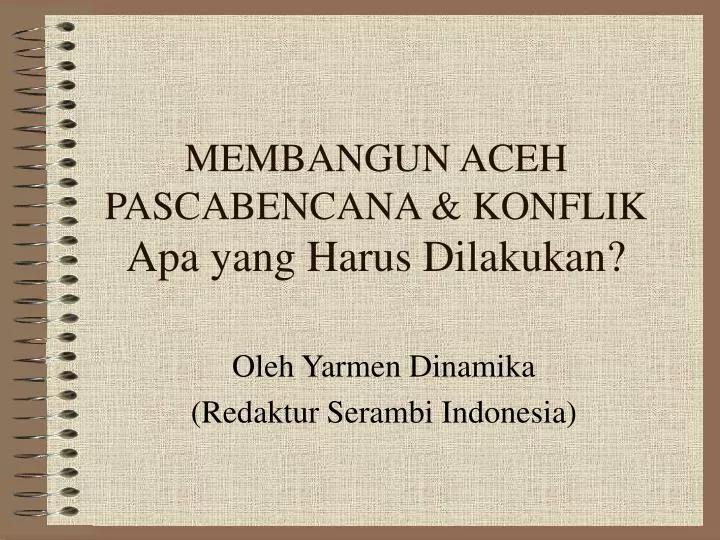 MEMBANGUN ACEH
PASCABENCANA & KONFLIK
Apa yang Harus Dilakukan?

Oleh Yarmen Dinamika
(Redaktur Serambi Indonesia)